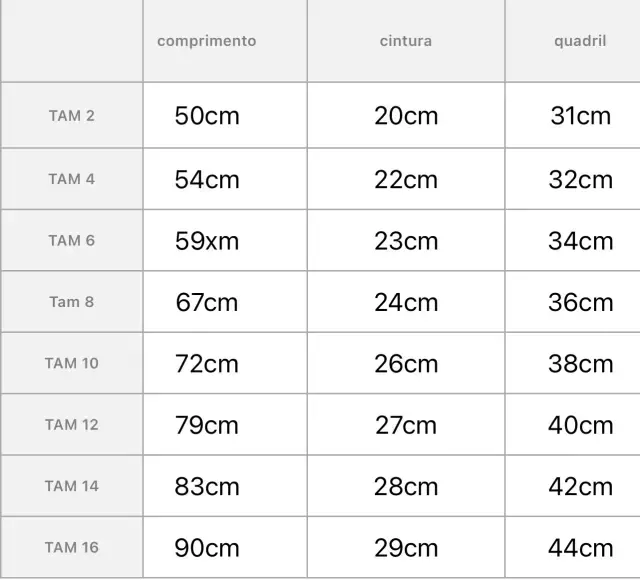 | | comprimento | cintura | quadril |
|---|---|---|---|
| TAM 2 | 50cm | 20cm | 31cm |
| TAM 4 | 54cm | 22cm | 32cm |
| TAM 6 | 59xm | 23cm | 34cm |
| Tam 8 | 67cm | 24cm | 36cm |
| TAM 10 | 72cm | 26cm | 38cm |
| TAM 12 | 79cm | 27cm | 40cm |
| TAM 14 | 83cm | 28cm | 42cm |
| TAM 16 | 90cm | 29cm | 44cm |